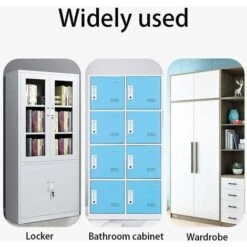 Widely used

Locker

Bathroom cabinet

Wardrobe